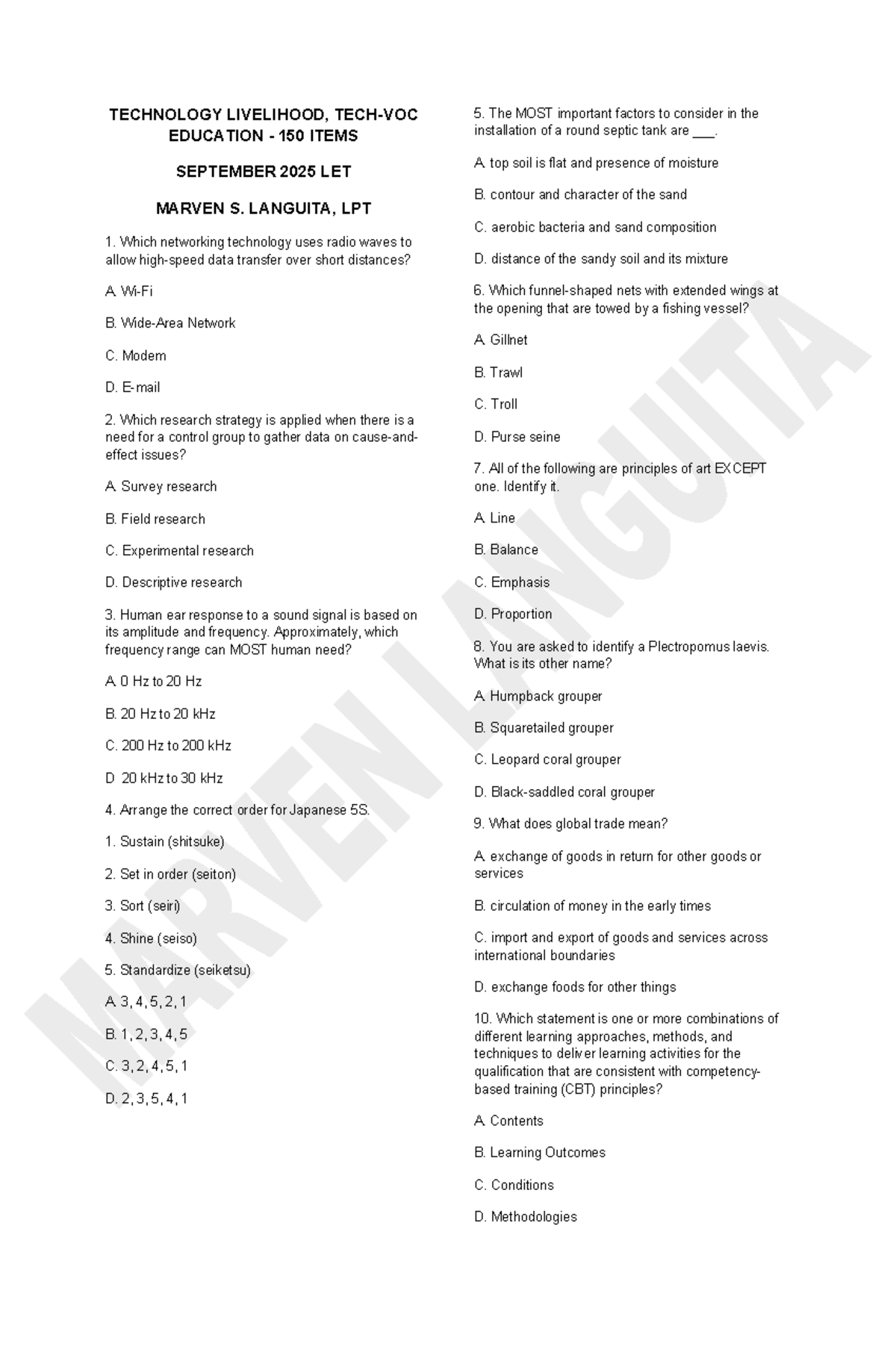 TECHNOLOGY LIVELIHOOD, TECH-VOC EDUCATION - 150 ITEMS

SEPTEMBER 2025 LET

MARVEN S. LANGUITA, LPT

1. Which networking technology uses radio waves to allow high-speed data transfer over short distances?

A. Wi-Fi

B. Wide-Area Network

C. Modem

D. E-mail

2. Which research strategy is applied when there is a need for a control group to gather data on cause-and-effect issues?

A. Survey research

B. Field research

C. Experimental research

D. Descriptive research

3. Human ear response to a sound signal is based on its amplitude and frequency. Approximately, which frequency range can MOST human need?

A. 0 Hz to 20 Hz

B. 20 Hz to 20 kHz

C. 200 Hz to 200 kHz

D. 20 kHz to 30 kHz

4. Arrange the correct order for Japanese 5S.

1. Sustain (shitsuke)

2. Set in order (seiton)

3. Sort (seiri)

4. Shine (seiso)

5. Standardize (seiketsu)

A. 3, 4, 5, 2, 1

B. 1, 2, 3, 4, 5

C. 3, 2, 4, 5, 1

D. 2, 3, 5, 4, 1

5. The MOST important factors to consider in the installation of a round septic tank are ___.

A. top soil is flat and presence of moisture

B. contour and character of the sand

C. aerobic bacteria and sand composition

D. distance of the sandy soil and its mixture

6. Which funnel-shaped nets with extended wings at the opening that are towed by a fishing vessel?

A. Gillnet

B. Trawl

C. Troll

D. Purse seine

7. All of the following are principles of art EXCEPT one. Identify it.

A. Line

B. Balance

C. Emphasis

D. Proportion

8. You are asked to identify a Plectropomus laevis. What is its other name?

A. Humpback grouper

B. Squaretailed grouper

C. Leopard coral grouper

D. Black-saddled coral grouper

9. What does global trade mean?

A. exchange of goods in return for other goods or services

B. circulation of money in the early times

C. import and export of goods and services across international boundaries

D. exchange foods for other things

10. Which statement is one or more combinations of different learning approaches, methods, and techniques to deliver learning activities for the qualification that are consistent with competency-based training (CBT) principles?

A. Contents

B. Learning Outcomes

C. Conditions

D. Methodologies

MARVEN LANGUITA